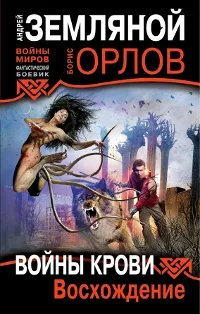 АНДРЕЙ ЗЕМЛЯНОЙ

ВОЙНЫ МИРОВ
ФАНТАСТИЧЕСКИЙ БОЕВИК

БОРИС ОРЛОВ

ВОЙНЫ КРОВИ
Восхождение